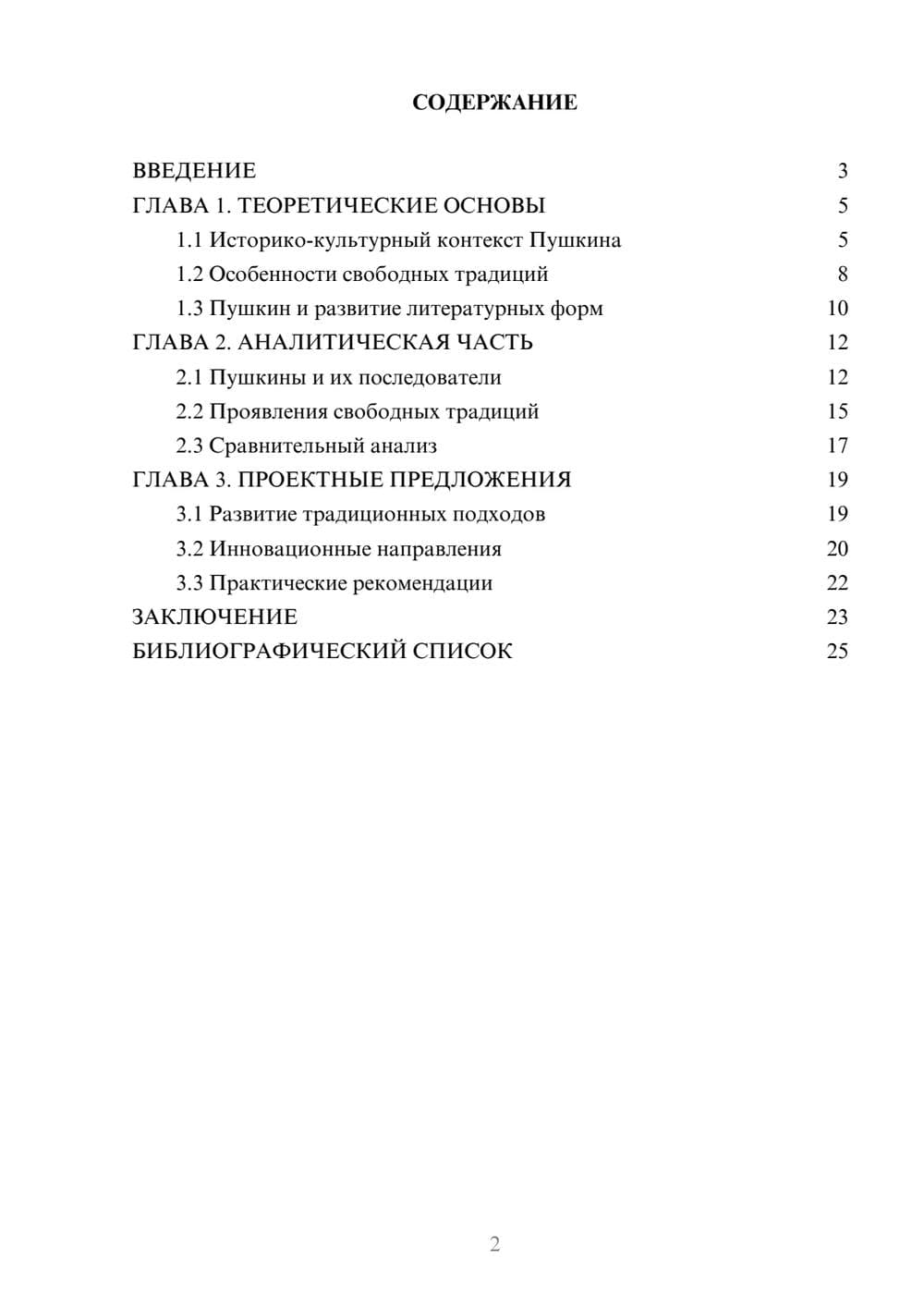 СОДЕРЖАНИЕ

ВВЕДЕНИЕ 3
ГЛАВА 1. ТЕОРЕТИЧЕСКИЕ ОСНОВЫ 5
1.1 Историко-культурный контекст Пушкина 5
1.2 Особенности свободных традиций 8
1.3 Пушкин и развитие литературных форм 10
ГЛАВА 2. АНАЛИТИЧЕСКАЯ ЧАСТЬ 12
2.1 Пушкины и их последователи 12
2.2 Проявления свободных традиций 15
2.3 Сравнительный анализ 17
ГЛАВА 3. ПРОЕКТНЫЕ ПРЕДЛОЖЕНИЯ 19
3.1 Развитие традиционных подходов 19
3.2 Инновационные направления 20
3.3 Практические рекомендации 22
ЗАКЛЮЧЕНИЕ 23
БИБЛИОГРАФИЧЕСКИЙ СПИСОК 25

2